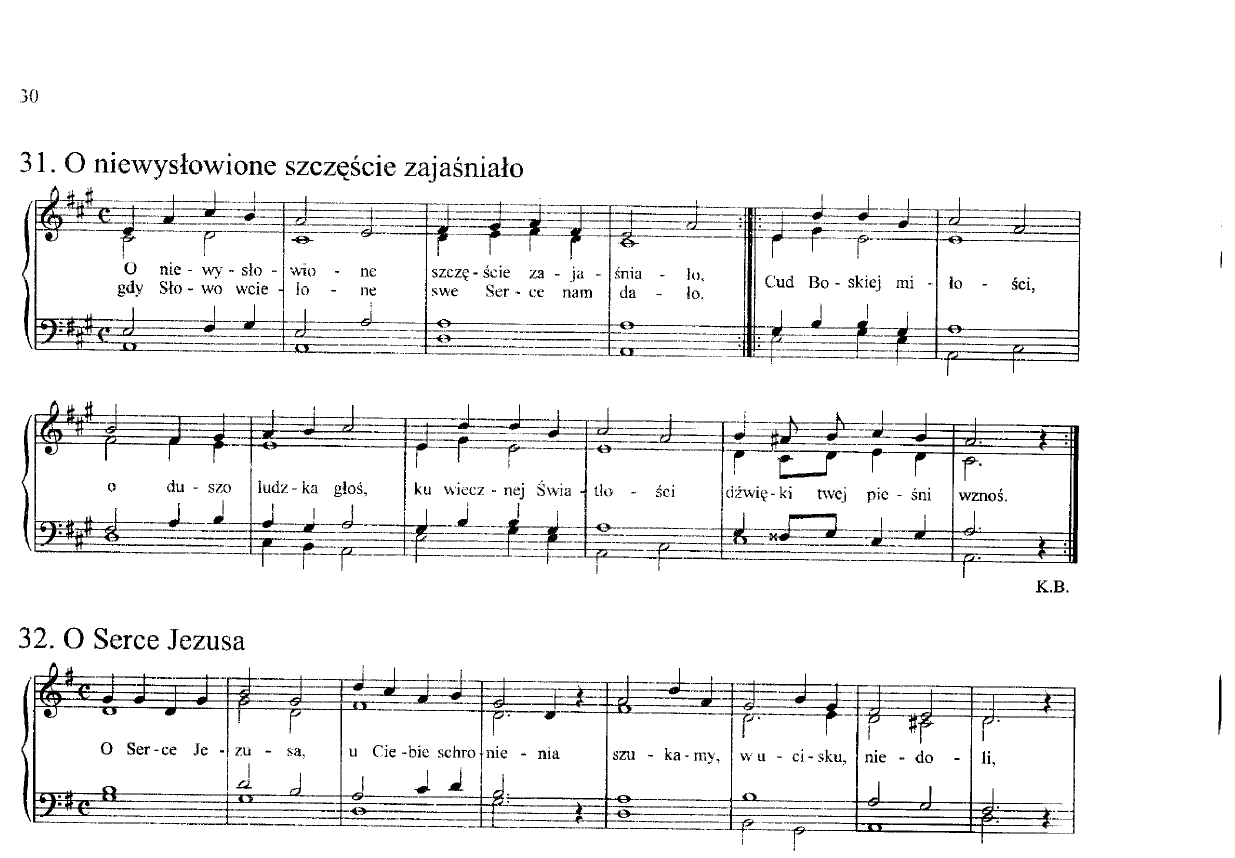 30

31. O niewysłowione szczęście zajaśniało

O nie - wy - sło - wio - ne szczę - ście za - ja - śnia - ło,
gdy Sło - wo wcie - lo - ne swe Ser - ce nam da - ło.

Cud Bo - skiej mi - ło - ści,

o du - szo ludz - ka głoś, ku wiecz - nej Świa - tło - ści dźwię - ki twej pie - śni wznoś.

K.B.

32. O Serce Jezusa

O Ser - ce Je - zu - sa, u Cie - bie schro - nie - nia szu - ka - my, w u - ci - sku, nie - do - li,